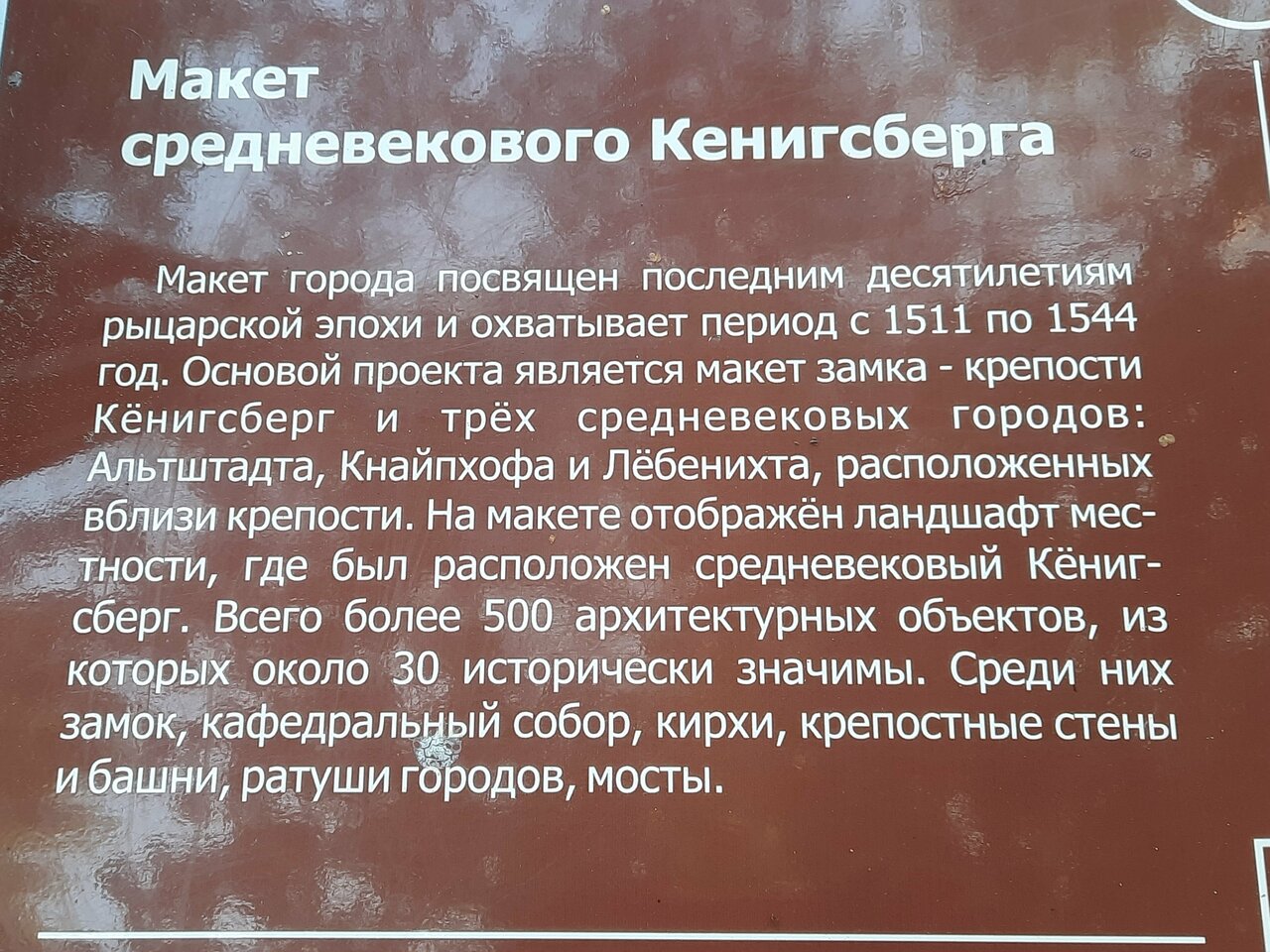 Макет
средневекового Кенигсберга

Макет города посвящен последним десятилетиям рыцарской эпохи и охватывает период с 1511 по 1544 год. Основой проекта является макет замка - крепости Кёнигсберг и трёх средневековых городов: Альтштадта, Кнайпхофа и Лёбенихта, расположенных вблизи крепости. На макете отображён ландшафт местности, где был расположен средневековый Кёнигсберг. Всего более 500 архитектурных объектов, из которых около 30 исторически значимы. Среди них замок, кафедральный собор, кирхи, крепостные стены и башни, ратуши городов, мосты.